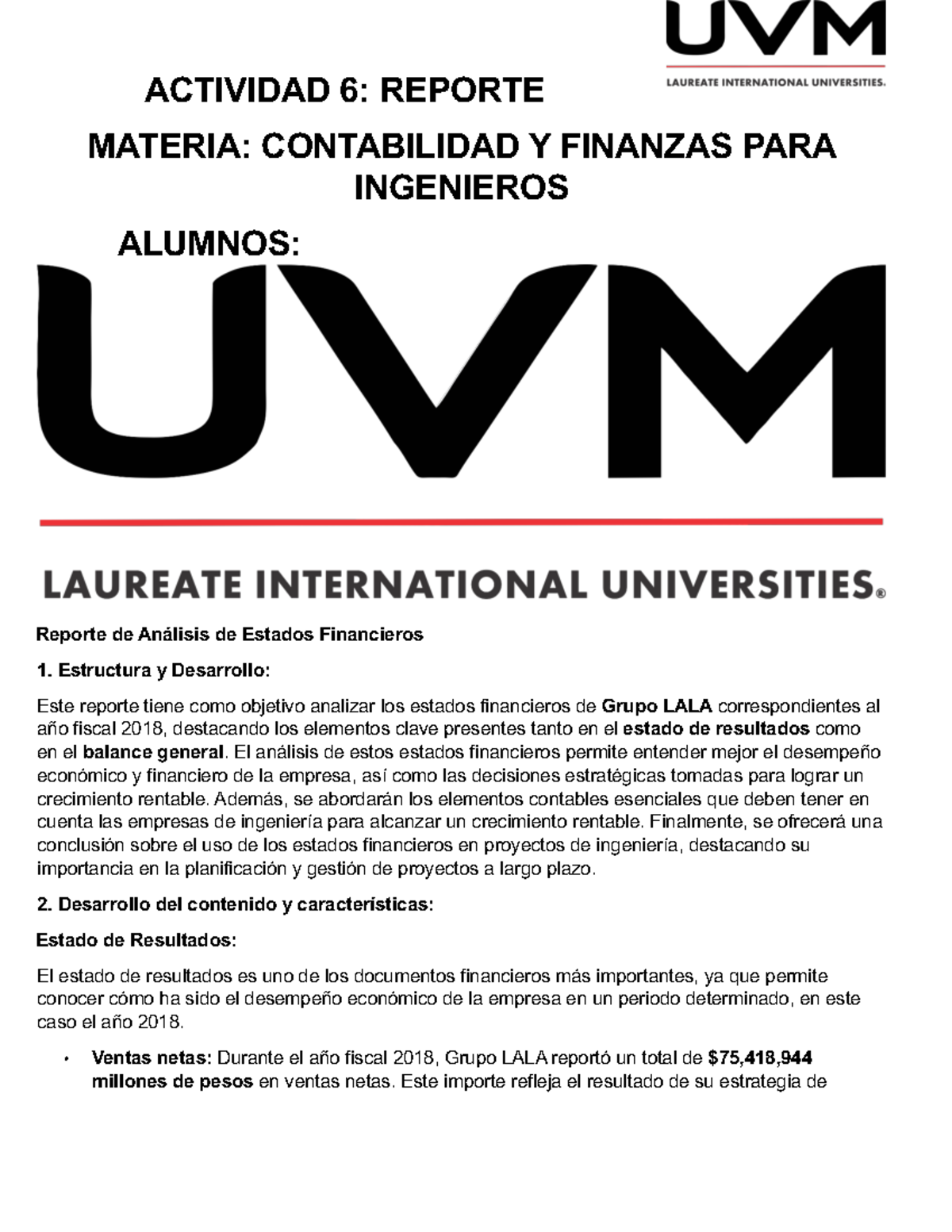 UVM
LAUREATE INTERNATIONAL UNIVERSITIES.

ACTIVIDAD 6: REPORTE

MATERIA: CONTABILIDAD Y FINANZAS PARA INGENIEROS

ALUMNOS:

UVM

LAUREATE INTERNATIONAL UNIVERSITIES®

Reporte de Análisis de Estados Financieros

1. Estructura y Desarrollo:

Este reporte tiene como objetivo analizar los estados financieros de Grupo LALA correspondientes al año fiscal 2018, destacando los elementos clave presentes tanto en el estado de resultados como en el balance general. El análisis de estos estados financieros permite entender mejor el desempeño económico y financiero de la empresa, así como las decisiones estratégicas tomadas para lograr un crecimiento rentable. Además, se abordarán los elementos contables esenciales que deben tener en cuenta las empresas de ingeniería para alcanzar un crecimiento rentable. Finalmente, se ofrecerá una conclusión sobre el uso de los estados financieros en proyectos de ingeniería, destacando su importancia en la planificación y gestión de proyectos a largo plazo.

2. Desarrollo del contenido y características:

Estado de Resultados:

El estado de resultados es uno de los documentos financieros más importantes, ya que permite conocer cómo ha sido el desempeño económico de la empresa en un periodo determinado, en este caso el año 2018.

• Ventas netas: Durante el año fiscal 2018, Grupo LALA reportó un total de $75,418,944 millones de pesos en ventas netas. Este importe refleja el resultado de su estrategia de